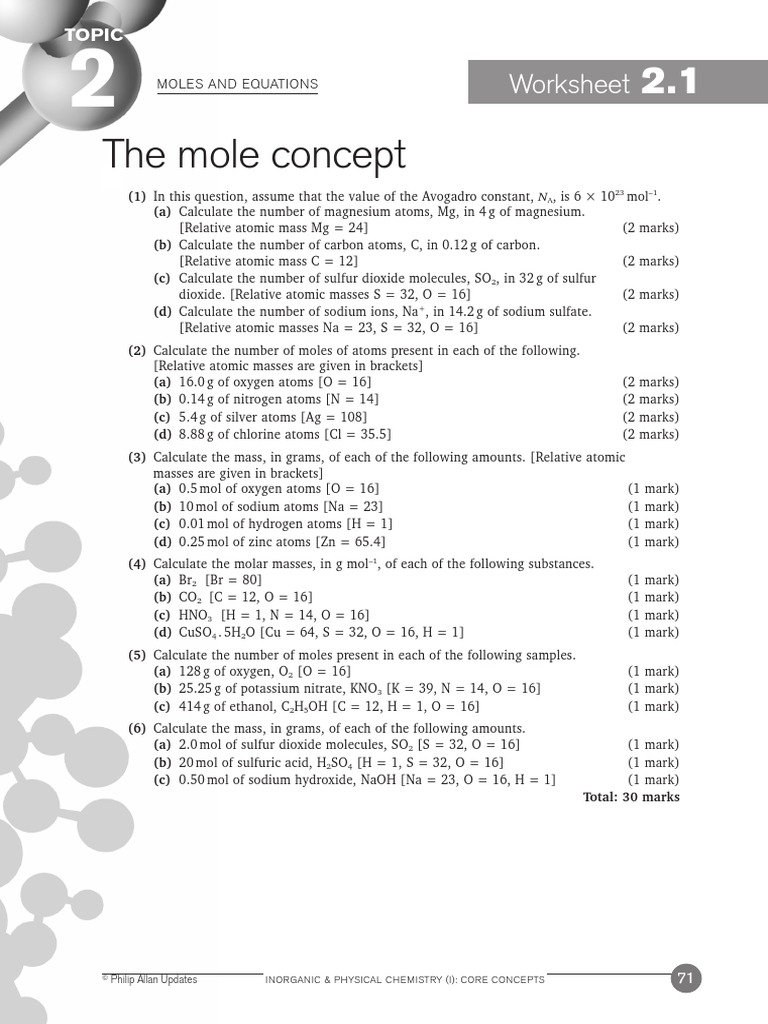 TOPIC 2

MOLES AND EQUATIONS

Worksheet 2.1

The mole concept

(1) In this question, assume that the value of the Avogadro constant, $N_A$, is $6 \times 10^{23}$ mol$^{-1}$.
(a) Calculate the number of magnesium atoms, Mg, in 4 g of magnesium. [Relative atomic mass Mg = 24] (2 marks)
(b) Calculate the number of carbon atoms, C, in 0.12 g of carbon. [Relative atomic mass C = 12] (2 marks)
(c) Calculate the number of sulfur dioxide molecules, $SO_2$, in 32 g of sulfur dioxide. [Relative atomic masses S = 32, O = 16] (2 marks)
(d) Calculate the number of sodium ions, $Na^+$, in 14.2 g of sodium sulfate. [Relative atomic masses Na = 23, S = 32, O = 16] (2 marks)

(2) Calculate the number of moles of atoms present in each of the following. [Relative atomic masses are given in brackets]
(a) 16.0 g of oxygen atoms [O = 16] (2 marks)
(b) 0.14 g of nitrogen atoms [N = 14] (2 marks)
(c) 5.4 g of silver atoms [Ag = 108] (2 marks)
(d) 8.88 g of chlorine atoms [Cl = 35.5] (2 marks)

(3) Calculate the mass, in grams, of each of the following amounts. [Relative atomic masses are given in brackets]
(a) 0.5 mol of oxygen atoms [O = 16] (1 mark)
(b) 10 mol of sodium atoms [Na = 23] (1 mark)
(c) 0.01 mol of hydrogen atoms [H = 1] (1 mark)
(d) 0.25 mol of zinc atoms [Zn = 65.4] (1 mark)

(4) Calculate the molar masses, in g mol$^{-1}$, of each of the following substances.
(a) $Br_2$ [Br = 80] (1 mark)
(b) $CO_2$ [C = 12, O = 16] (1 mark)
(c) $HNO_3$ [H = 1, N = 14, O = 16] (1 mark)
(d) $CuSO_4.5H_2O$ [Cu = 64, S = 32, O = 16, H = 1] (1 mark)

(5) Calculate the number of moles present in each of the following samples.
(a) 128 g of oxygen, $O_2$ [O = 16] (1 mark)
(b) 25.25 g of potassium nitrate, $KNO_3$ [K = 39, N = 14, O = 16] (1 mark)
(c) 414 g of ethanol, $C_2H_5OH$ [C = 12, H = 1, O = 16] (1 mark)

(6) Calculate the mass, in grams, of each of the following amounts.
(a) 2.0 mol of sulfur dioxide molecules, $SO_2$ [S = 32, O = 16] (1 mark)
(b) 20 mol of sulfuric acid, $H_2SO_4$ [H = 1, S = 32, O = 16] (1 mark)
(c) 0.50 mol of sodium hydroxide, NaOH [Na = 23, O = 16, H = 1] (1 mark)
Total: 30 marks

© Philip Allan Updates INORGANIC & PHYSICAL CHEMISTRY (I): CORE CONCEPTS 71